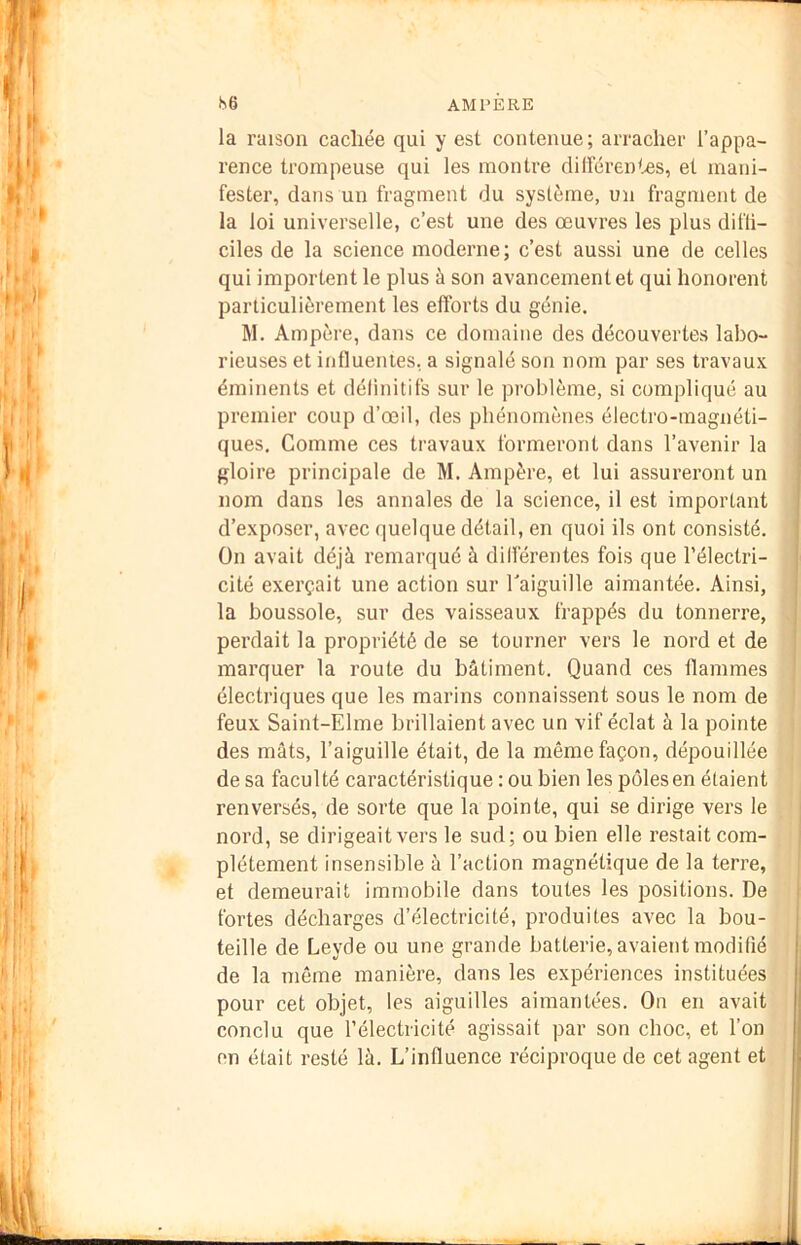 56 AMPÈRE

la raison cachée qui y est contenue; arracher l'apparence trompeuse qui les montre différentes, et manifester, dans un fragment du système, un fragment de la loi universelle, c'est une des œuvres les plus difficiles de la science moderne; c'est aussi une de celles qui importent le plus à son avancement et qui honorent particulièrement les efforts du génie.

M. Ampère, dans ce domaine des découvertes laborieuses et influentes, a signalé son nom par ses travaux éminents et définitifs sur le problème, si compliqué au premier coup d'œil, des phénomènes électro-magnétiques. Comme ces travaux formeront dans l'avenir la gloire principale de M. Ampère, et lui assureront un nom dans les annales de la science, il est important d'exposer, avec quelque détail, en quoi ils ont consisté. On avait déjà remarqué à différentes fois que l'électricité exerçait une action sur l'aiguille aimantée. Ainsi, la boussole, sur des vaisseaux frappés du tonnerre, perdait la propriété de se tourner vers le nord et de marquer la route du bâtiment. Quand ces flammes électriques que les marins connaissent sous le nom de feux Saint-Elme brillaient avec un vif éclat à la pointe des mâts, l'aiguille était, de la même façon, dépouillée de sa faculté caractéristique : ou bien les pôles en étaient renversés, de sorte que la pointe, qui se dirige vers le nord, se dirigeait vers le sud; ou bien elle restait complétement insensible à l'action magnétique de la terre, et demeurait immobile dans toutes les positions. De fortes décharges d'électricité, produites avec la bouteille de Leyde ou une grande batterie, avaient modifié de la même manière, dans les expériences instituées pour cet objet, les aiguilles aimantées. On en avait conclu que l'électricité agissait par son choc, et l'on en était resté là. L'influence réciproque de cet agent et